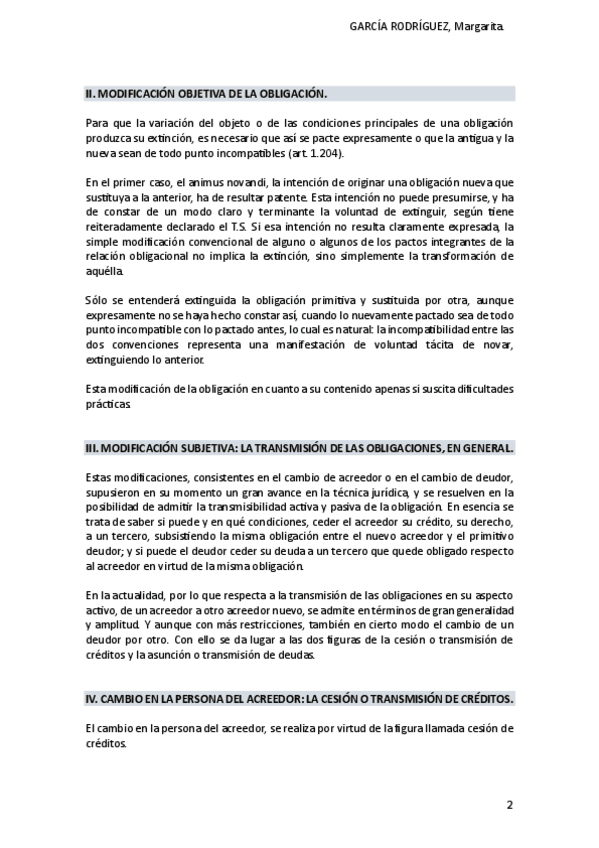 GARCÍA RODRÍGUEZ, Margarita.

II. MODIFICACIÓN OBJETIVA DE LA OBLIGACIÓN.

Para que la variación del objeto o de las condiciones principales de una obligación produzca su extinción, es necesario que así se pacte expresamente o que la antigua y la nueva sean de todo punto incompatibles (art. 1.204).

En el primer caso, el animus novandi, la intención de originar una obligación nueva que sustituya a la anterior, ha de resultar patente. Esta intención no puede presumirse, y ha de constar de un modo claro y terminante la voluntad de extinguir, según tiene reiteradamente declarado el T.S. Si esa intención no resulta claramente expresada, la simple modificación convencional de alguno o algunos de los pactos integrantes de la relación obligacional no implica la extinción, sino simplemente la transformación de aquélla.

Sólo se entenderá extinguida la obligación primitiva y sustituida por otra, aunque expresamente no se haya hecho constar así, cuando lo nuevamente pactado sea de todo punto incompatible con lo pactado antes, lo cual es natural: la incompatibilidad entre las dos convenciones representa una manifestación de voluntad tácita de novar, extinguiendo lo anterior.

Esta modificación de la obligación en cuanto a su contenido apenas si suscita dificultades prácticas.

III. MODIFICACIÓN SUBJETIVA: LA TRANSMISIÓN DE LAS OBLIGACIONES, EN GENERAL.

Estas modificaciones, consistentes en el cambio de acreedor o en el cambio de deudor, supusieron en su momento un gran avance en la técnica jurídica, y se resuelven en la posibilidad de admitir la transmisibilidad activa y pasiva de la obligación. En esencia se trata de saber si puede y en qué condiciones, ceder el acreedor su crédito, su derecho, a un tercero, subsistiendo la misma obligación entre el nuevo acreedor y el primitivo deudor; y si puede el deudor ceder su deuda a un tercero que quede obligado respecto al acreedor en virtud de la misma obligación.

En la actualidad, por lo que respecta a la transmisión de las obligaciones en su aspecto activo, de un acreedor a otro acreedor nuevo, se admite en términos de gran generalidad y amplitud. Y aunque con más restricciones, también en cierto modo el cambio de un deudor por otro. Con ello se da lugar a las dos figuras de la cesión o transmisión de créditos y la asunción o transmisión de deudas.

IV. CAMBIO EN LA PERSONA DEL ACREEDOR: LA CESIÓN O TRANSMISIÓN DE CRÉDITOS.

El cambio en la persona del acreedor, se realiza por virtud de la figura llamada cesión de créditos.

2